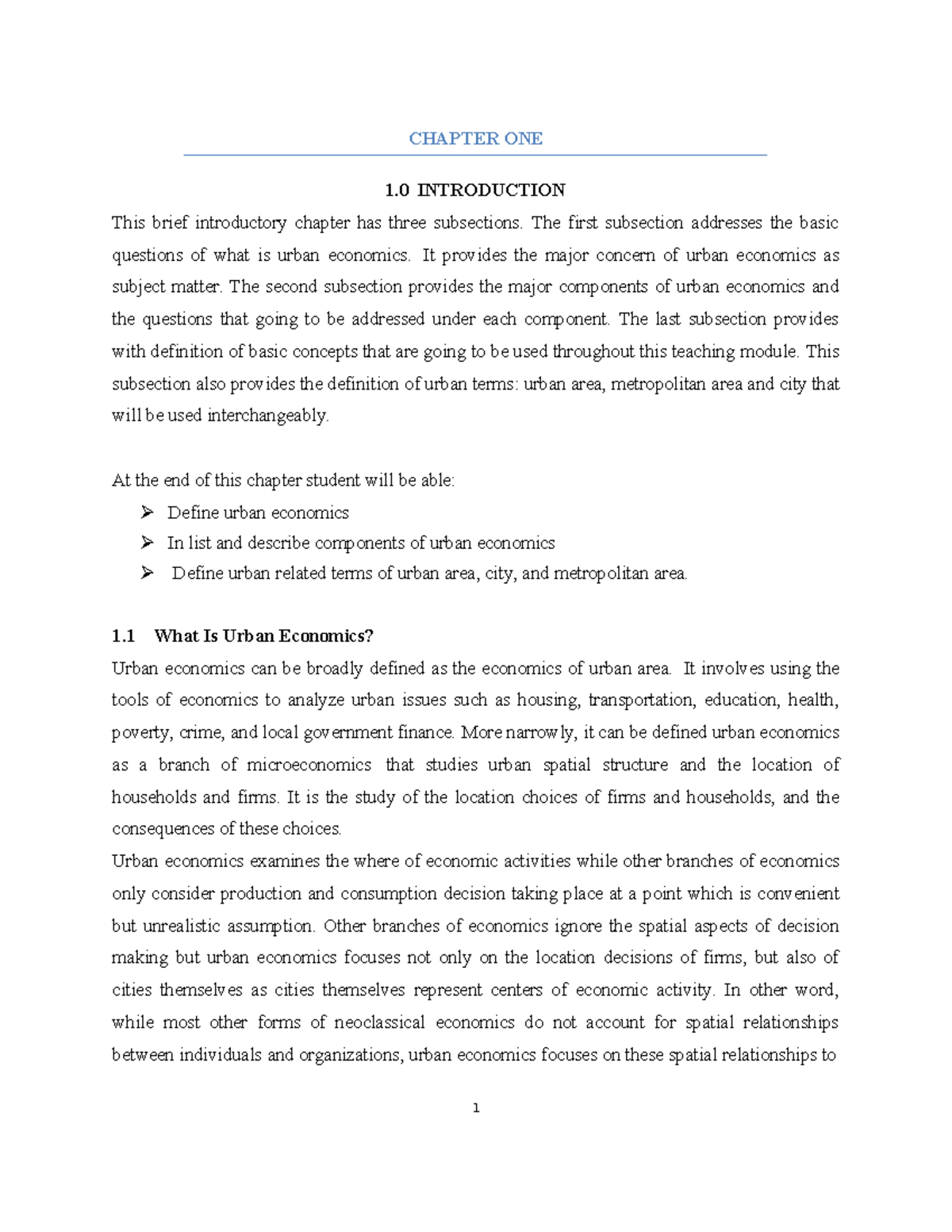 CHAPTER ONE

1.0 INTRODUCTION

This brief introductory chapter has three subsections. The first subsection addresses the basic questions of what is urban economics. It provides the major concern of urban economics as subject matter. The second subsection provides the major components of urban economics and the questions that going to be addressed under each component. The last subsection provides with definition of basic concepts that are going to be used throughout this teaching module. This subsection also provides the definition of urban terms: urban area, metropolitan area and city that will be used interchangeably.

At the end of this chapter student will be able:

➢ Define urban economics
➢ In list and describe components of urban economics
➢ Define urban related terms of urban area, city, and metropolitan area.

1.1 What Is Urban Economics?

Urban economics can be broadly defined as the economics of urban area. It involves using the tools of economics to analyze urban issues such as housing, transportation, education, health, poverty, crime, and local government finance. More narrowly, it can be defined urban economics as a branch of microeconomics that studies urban spatial structure and the location of households and firms. It is the study of the location choices of firms and households, and the consequences of these choices.

Urban economics examines the where of economic activities while other branches of economics only consider production and consumption decision taking place at a point which is convenient but unrealistic assumption. Other branches of economics ignore the spatial aspects of decision making but urban economics focuses not only on the location decisions of firms, but also of cities themselves as cities themselves represent centers of economic activity. In other word, while most other forms of neoclassical economics do not account for spatial relationships between individuals and organizations, urban economics focuses on these spatial relationships to

1